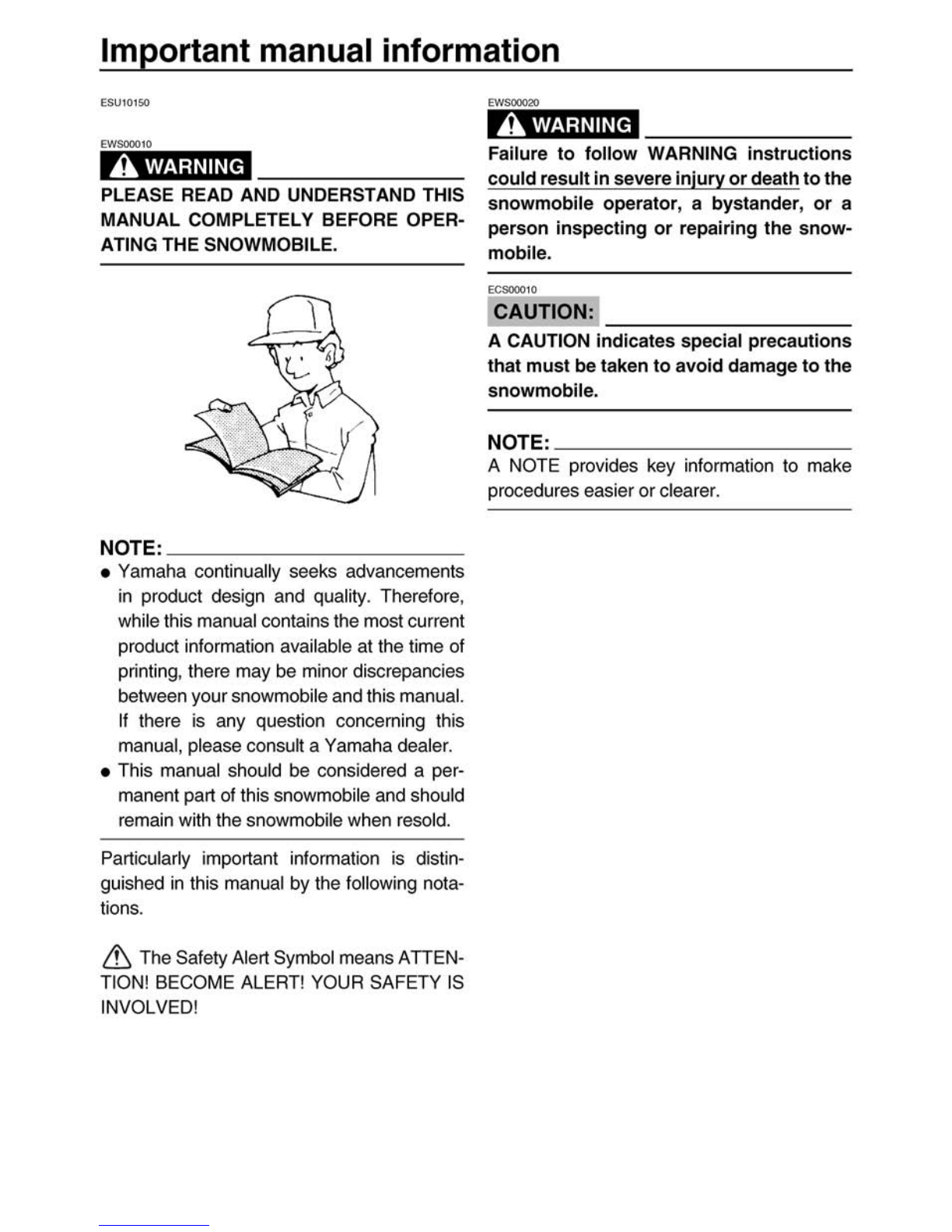 Important manual information

ESU10150

EWS00010

WARNING

PLEASE READ AND UNDERSTAND THIS MANUAL COMPLETELY BEFORE OPERATING THE SNOWMOBILE.

NOTE:

● Yamaha continually seeks advancements in product design and quality. Therefore, while this manual contains the most current product information available at the time of printing, there may be minor discrepancies between your snowmobile and this manual. If there is any question concerning this manual, please consult a Yamaha dealer.

● This manual should be considered a permanent part of this snowmobile and should remain with the snowmobile when resold.

Particularly important information is distinguished in this manual by the following notations.

The Safety Alert Symbol means ATTENTION! BECOME ALERT! YOUR SAFETY IS INVOLVED!

EWS00020

WARNING

Failure to follow WARNING instructions could result in severe injury or death to the snowmobile operator, a bystander, or a person inspecting or repairing the snowmobile.

ECS00010

CAUTION:

A CAUTION indicates special precautions that must be taken to avoid damage to the snowmobile.

NOTE:

A NOTE provides key information to make procedures easier or clearer.